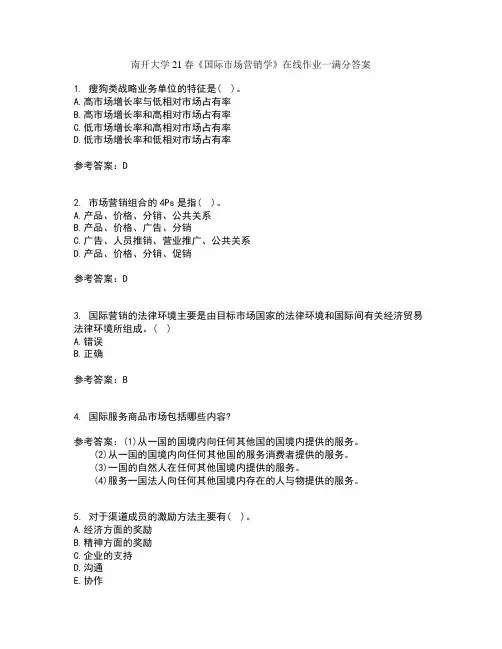 南开大学21春《国际市场营销学》在线作业一满分答案

1. 瘦狗类战略业务单位的特征是（ ）。
A. 高市场增长率与低相对市场占有率
B. 高市场增长率和高相对市场占有率
C. 低市场增长率和高相对市场占有率
D. 低市场增长率和低相对市场占有率

参考答案：D

2. 市场营销组合的4Ps是指（ ）。
A. 产品、价格、分销、公共关系
B. 产品、价格、广告、分销
C. 广告、人员推销、营业推广、公共关系
D. 产品、价格、分销、促销

参考答案：D

3. 国际营销的法律环境主要是由目标市场国家的法律环境和国际间有关经济贸易法律环境所组成。（ ）
A. 错误
B. 正确

参考答案：B

4. 国际服务商品市场包括哪些内容?

参考答案：(1)从一国的国境内向任何其他国的国境内提供的服务。
(2)从一国的国境内向任何其他国的服务消费者提供的服务。
(3)一国的自然人在任何其他国境内提供的服务。
(4)服务一国法人向任何其他国境内存在的人与物提供的服务。

5. 对于渠道成员的激励方法主要有（ ）。
A. 经济方面的奖励
B. 精神方面的奖励
C. 企业的支持
D. 沟通
E. 协作